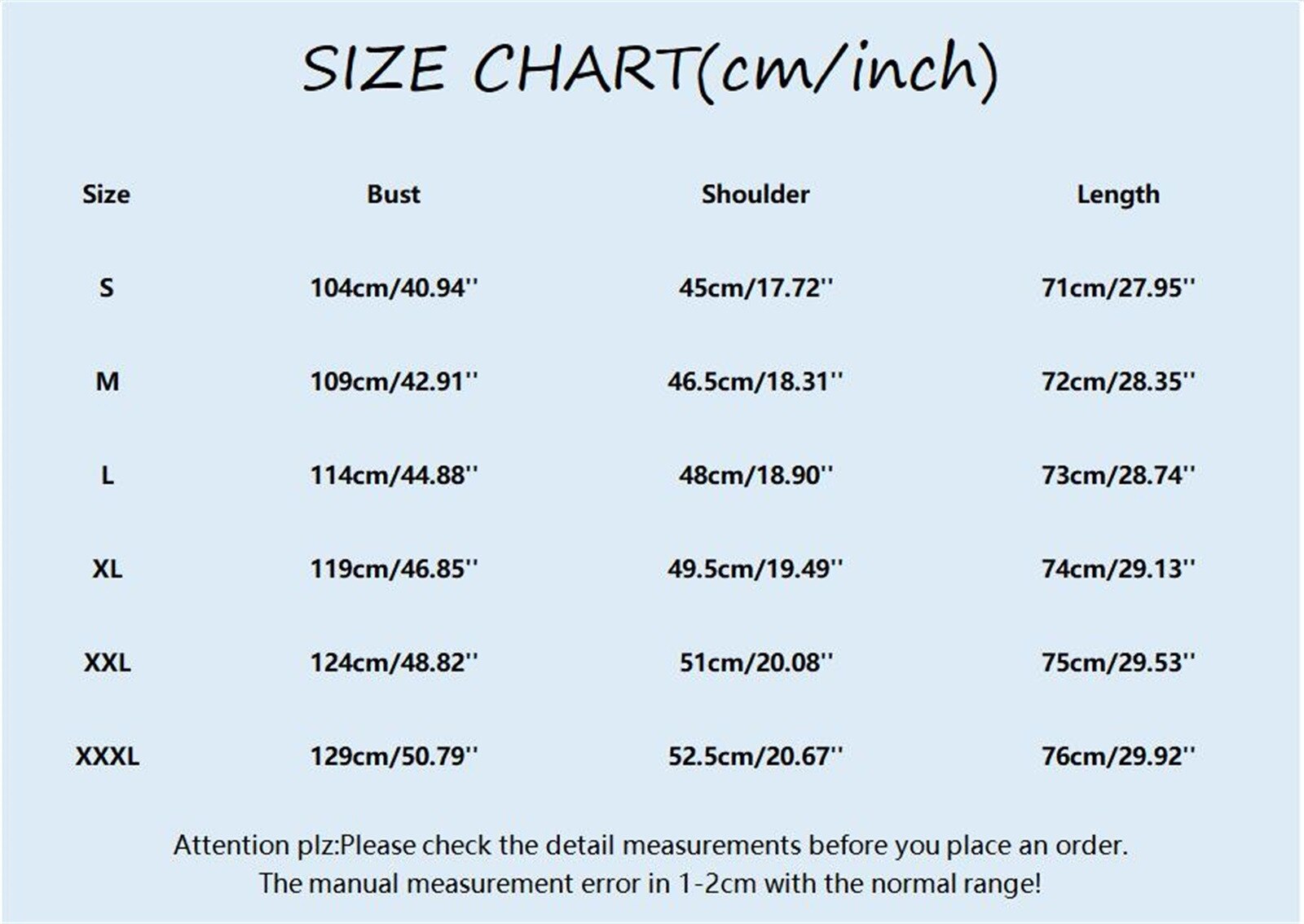 SIZE CHART(cm/inch)

| Size | Bust | Shoulder | Length |
|---|---|---|---|
| S | 104cm/40.94'' | 45cm/17.72'' | 71cm/27.95'' |
| M | 109cm/42.91'' | 46.5cm/18.31'' | 72cm/28.35'' |
| L | 114cm/44.88'' | 48cm/18.90'' | 73cm/28.74'' |
| XL | 119cm/46.85'' | 49.5cm/19.49'' | 74cm/29.13'' |
| XXL | 124cm/48.82'' | 51cm/20.08'' | 75cm/29.53'' |
| XXXL | 129cm/50.79'' | 52.5cm/20.67'' | 76cm/29.92'' |

Attention plz:Please check the detail measurements before you place an order.
The manual measurement error in 1-2cm with the normal range!